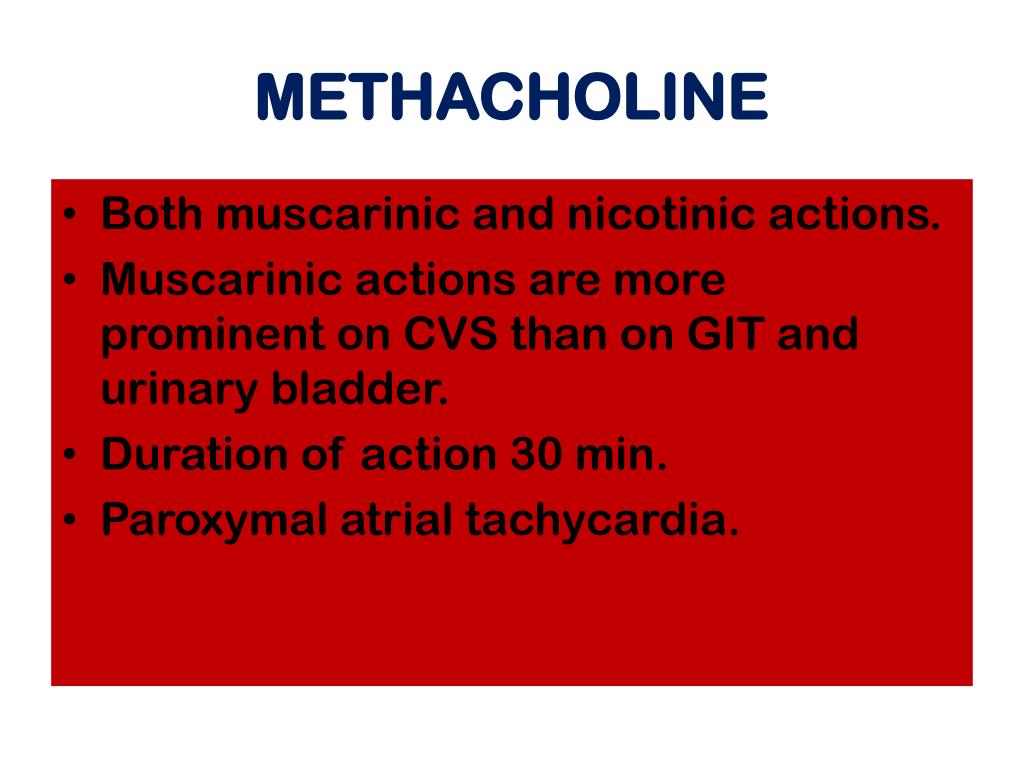 METHACHOLINE

• Both muscarinic and nicotinic actions.
• Muscarinic actions are more prominent on CVS than on GIT and urinary bladder.
• Duration of action 30 min.
• Paroxymal atrial tachycardia.